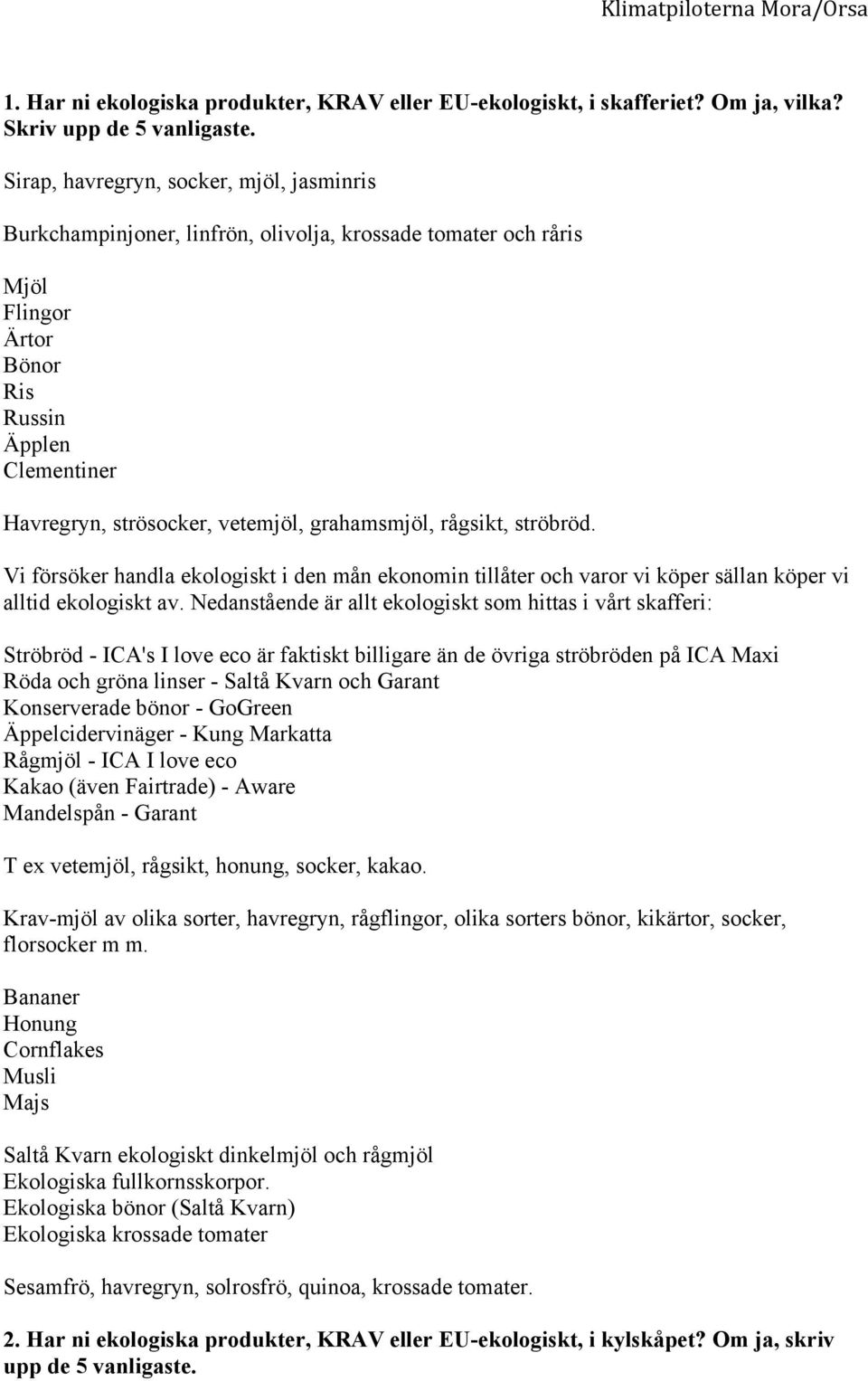 Klimatpiloterna Mora/Orsa

1. Har ni ekologiska produkter, KRAV eller EU-ekologiskt, i skafferiet? Om ja, vilka? Skriv upp de 5 vanligaste.

Sirap, havregryn, socker, mjöl, jasminris

Burkchampinjoner, linfrön, olivolja, krossade tomater och råris

Mjöl
Flingor
Ärtor
Bönor
Ris
Russin
Äpplen
Clementiner

Havregryn, strösocker, vetemjöl, grahamsmjöl, rågsikt, ströbröd.

Vi försöker handla ekologiskt i den mån ekonomin tillåter och varor vi köper sällan köper vi alltid ekologiskt av. Nedanstående är allt ekologiskt som hittas i vårt skafferi:

Ströbröd - ICA's I love eco är faktiskt billigare än de övriga ströbröden på ICA Maxi
Röda och gröna linser - Saltå Kvarn och Garant
Konserverade bönor - GoGreen
Äppelcidervinäger - Kung Markatta
Rågmjöl - ICA I love eco
Kakao (även Fairtrade) - Aware
Mandelspån - Garant

T ex vetemjöl, rågsikt, honung, socker, kakao.

Krav-mjöl av olika sorter, havregryn, rågflingor, olika sorters bönor, kikärtor, socker, florsocker m m.

Bananer
Honung
Cornflakes
Musli
Majs

Saltå Kvarn ekologiskt dinkelmjöl och rågmjöl
Ekologiska fullkornsskorpor.
Ekologiska bönor (Saltå Kvarn)
Ekologiska krossade tomater

Sesamfrö, havregryn, solrosfrö, quinoa, krossade tomater.

2. Har ni ekologiska produkter, KRAV eller EU-ekologiskt, i kylskåpet? Om ja, skriv upp de 5 vanligaste.